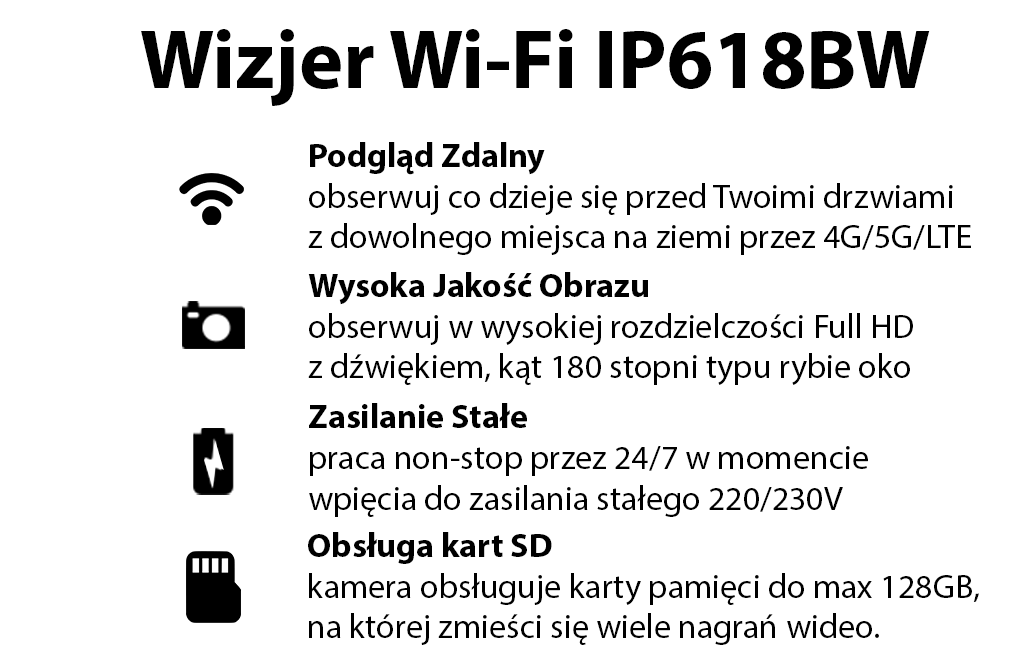 Wizjer Wi-Fi IP618BW

Podgląd Zdalny
obserwuj co dzieje się przed Twoimi drzwiami z dowolnego miejsca na ziemi przez 4G/5G/LTE

Wysoka Jakość Obrazu
obserwuj w wysokiej rozdzielczości Full HD z dźwiękiem, kąt 180 stopni typu rybie oko

Zasilanie Stałe
praca non-stop przez 24/7 w momencie wpięcia do zasilania stałego 220/230V

Obsługa kart SD
kamera obsługuje karty pamięci do max 128GB, na której zmieści się wiele nagrań wideo.